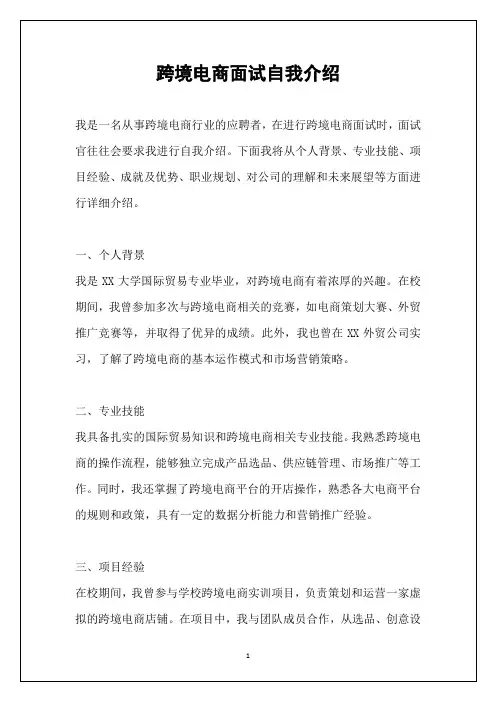 跨境电商面试自我介绍

我是一名从事跨境电商行业的应聘者，在进行跨境电商面试时，面试官往往会要求我进行自我介绍。下面我将从个人背景、专业技能、项目经验、成就及优势、职业规划、对公司的理解和未来展望等方面进行详细介绍。

一、个人背景

我是 XX 大学国际贸易专业毕业，对跨境电商有着浓厚的兴趣。在校期间，我曾参加多次与跨境电商相关的竞赛，如电商策划大赛、外贸推广竞赛等，并取得了优异的成绩。此外，我也曾在 XX 外贸公司实习，了解了跨境电商的基本运作模式和市场营销策略。

二、专业技能

我具备扎实的国际贸易知识和跨境电商相关专业技能。我熟悉跨境电商的操作流程，能够独立完成产品选品、供应链管理、市场推广等工作。同时，我还掌握了跨境电商平台的开店操作，熟悉各大电商平台的规则和政策，具有一定的数据分析能力和营销推广经验。

三、项目经验

在校期间，我曾参与学校跨境电商实训项目，负责策划和运营一家虚拟的跨境电商店铺。在项目中，我与团队成员合作，从选品、创意设

1